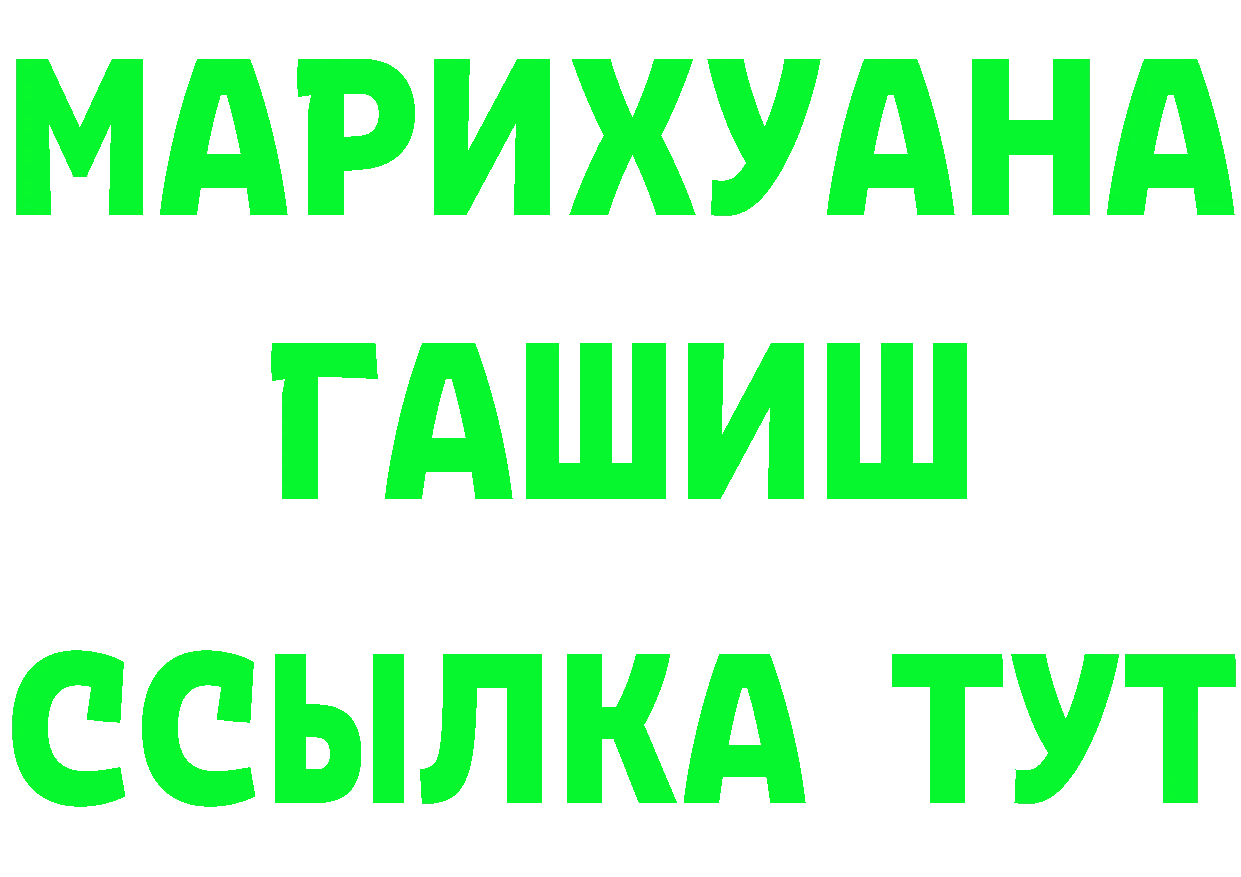 МАРИХУАНА
ГАШИШ
ССЫЛКА ТУТ